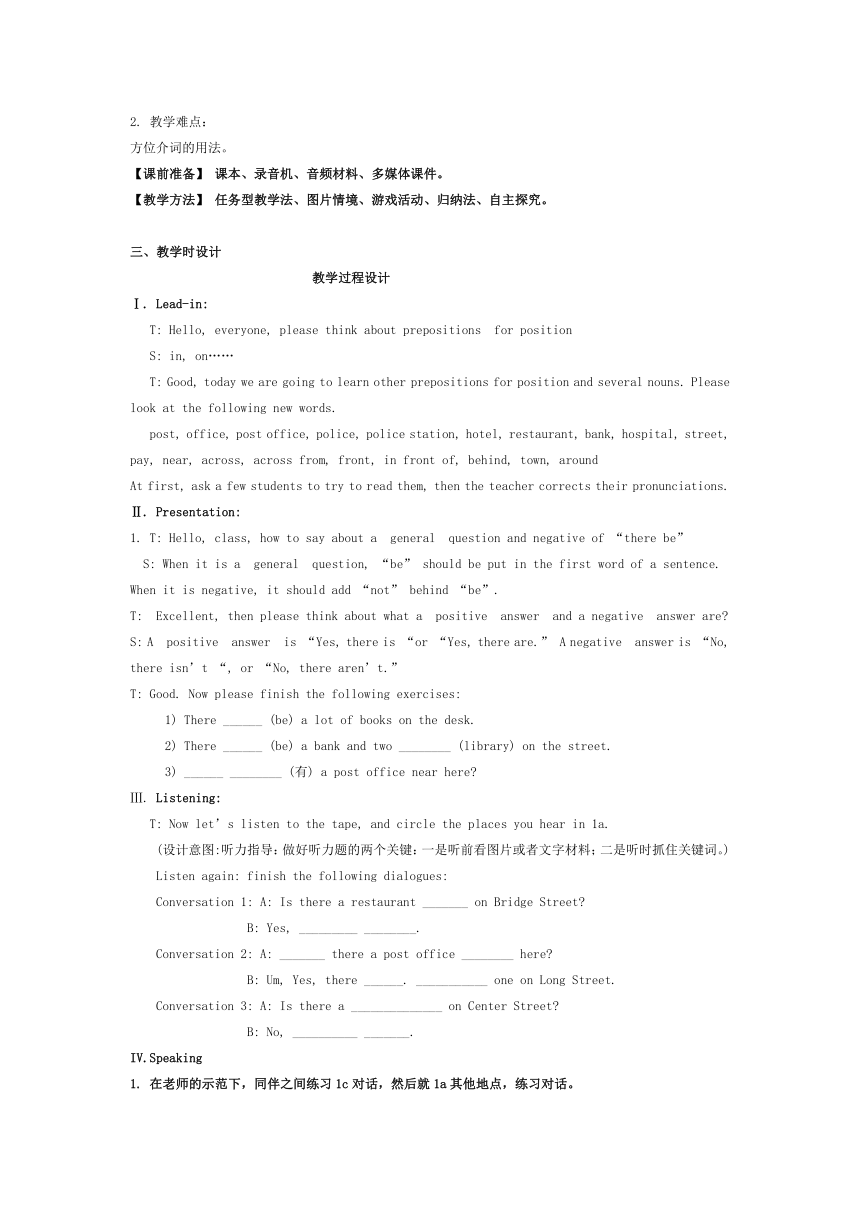 2. 教学难点：
方位介词的用法。
【课前准备】 课本、录音机、音频材料、多媒体课件。
【教学方法】 任务型教学法、图片情境、游戏活动、归纳法、自主探究。

三、教学时设计

教学过程设计

Ⅰ. Lead-in:
T: Hello, everyone, please think about prepositions for position
S: in, on……
T: Good, today we are going to learn other prepositions for position and several nouns. Please look at the following new words.
post, office, post office, police, police station, hotel, restaurant, bank, hospital, street, pay, near, across, across from, front, in front of, behind, town, around
At first, ask a few students to try to read them, then the teacher corrects their pronunciations.
Ⅱ. Presentation:
1. T: Hello, class, how to say about a general question and negative of “there be”
S: When it is a general question, “be” should be put in the first word of a sentence. When it is negative, it should add “not” behind “be”.
T: Excellent, then please think about what a positive answer and a negative answer are?
S: A positive answer is “Yes, there is “or “Yes, there are.” A negative answer is “No, there isn’t “, or “No, there aren’t.”
T: Good. Now please finish the following exercises:
1) There ______ (be) a lot of books on the desk.
2) There ______ (be) a bank and two ________ (library) on the street.
3) ______ ________ (有) a post office near here?
Ⅲ. Listening:
T: Now let’s listen to the tape, and circle the places you hear in 1a.
(设计意图:听力指导：做好听力题的两个关键：一是听前看图片或者文字材料；二是听时抓住关键词。)
Listen again: finish the following dialogues:
Conversation 1: A: Is there a restaurant _______ on Bridge Street?
B: Yes, _________ ________.
Conversation 2: A: _______ there a post office ________ here?
B: Um, Yes, there ______. ___________ one on Long Street.
Conversation 3: A: Is there a ______________ on Center Street?
B: No, __________ _______.
IV.Speaking
1. 在老师的示范下，同伴之间练习 1c 对话，然后就 1a 其他地点，练习对话。